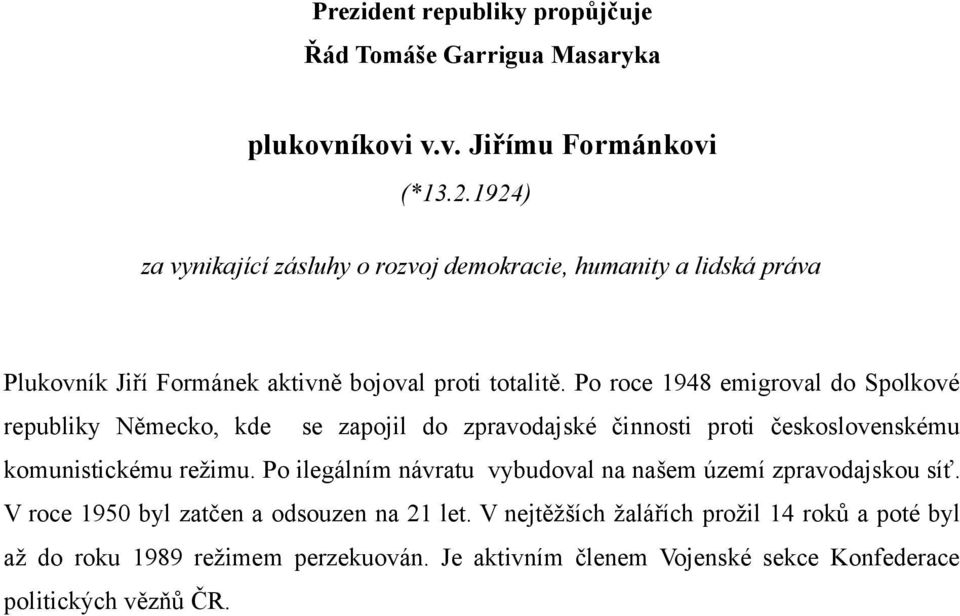 Prezident republiky propůjčuje
Řád Tomáše Garrigua Masaryka

plukovníkovi v.v. Jiřímu Formánkovi
(*13.2.1924)

za vynikající zásluhy o rozvoj demokracie, humanity a lidská práva

Plukovník Jiří Formánek aktivně bojoval proti totalitě. Po roce 1948 emigroval do Spolkové republiky Německo, kde se zapojil do zpravodajské činnosti proti československému komunistickému režimu. Po ilegálním návratu vybudoval na našem území zpravodajskou síť. V roce 1950 byl zatčen a odsouzen na 21 let. V nejtěžších žalářích prožil 14 roků a poté byl až do roku 1989 režimem perzekuován. Je aktivním členem Vojenské sekce Konfederace politických vězňů ČR.